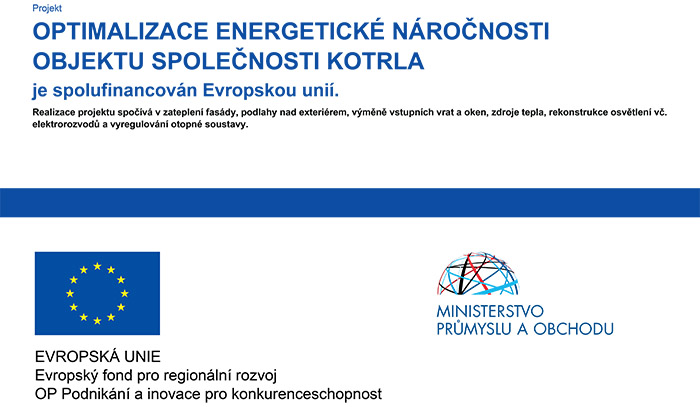 Projekt

OPTIMALIZACE ENERGETICKÉ NÁROČNOSTI OBJEKTU SPOLEČNOSTI KOTRLA

je spolufinancován Evropskou unií.

Realizace projektu spočívá v zateplení fasády, podlahy nad exteriérem, výměně vstupních vrat a oken, zdroje tepla, rekonstrukce osvětlení vč. elektrorozvodů a vyregulování otopné soustavy.

EVROPSKÁ UNIE
Evropský fond pro regionální rozvoj
OP Podnikání a inovace pro konkurenceschopnost

MINISTERSTVO
PRŮMYSLU A OBCHODU